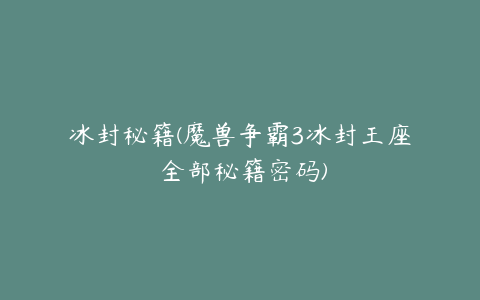 冰封秘籍(魔兽争霸3冰封王座全部秘籍密码)